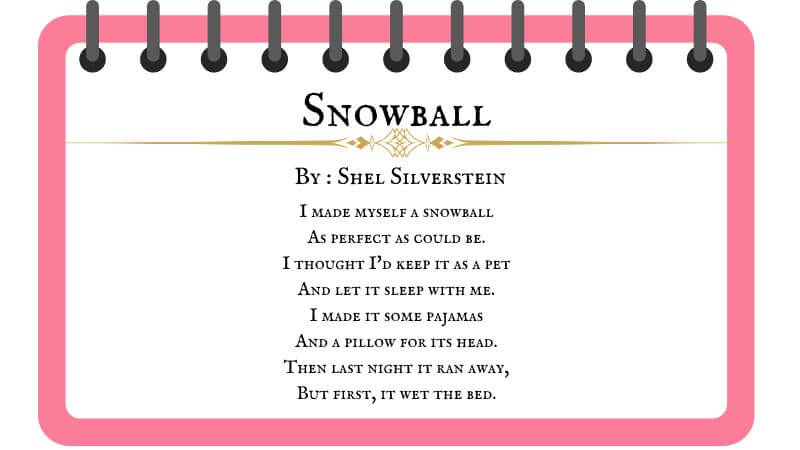 Snowball

By : Shel Silverstein

I made myself a snowball
As perfect as could be.
I thought I'd keep it as a pet
And let it sleep with me.
I made it some pajamas
And a pillow for its head.
Then last night it ran away,
But first, it wet the bed.